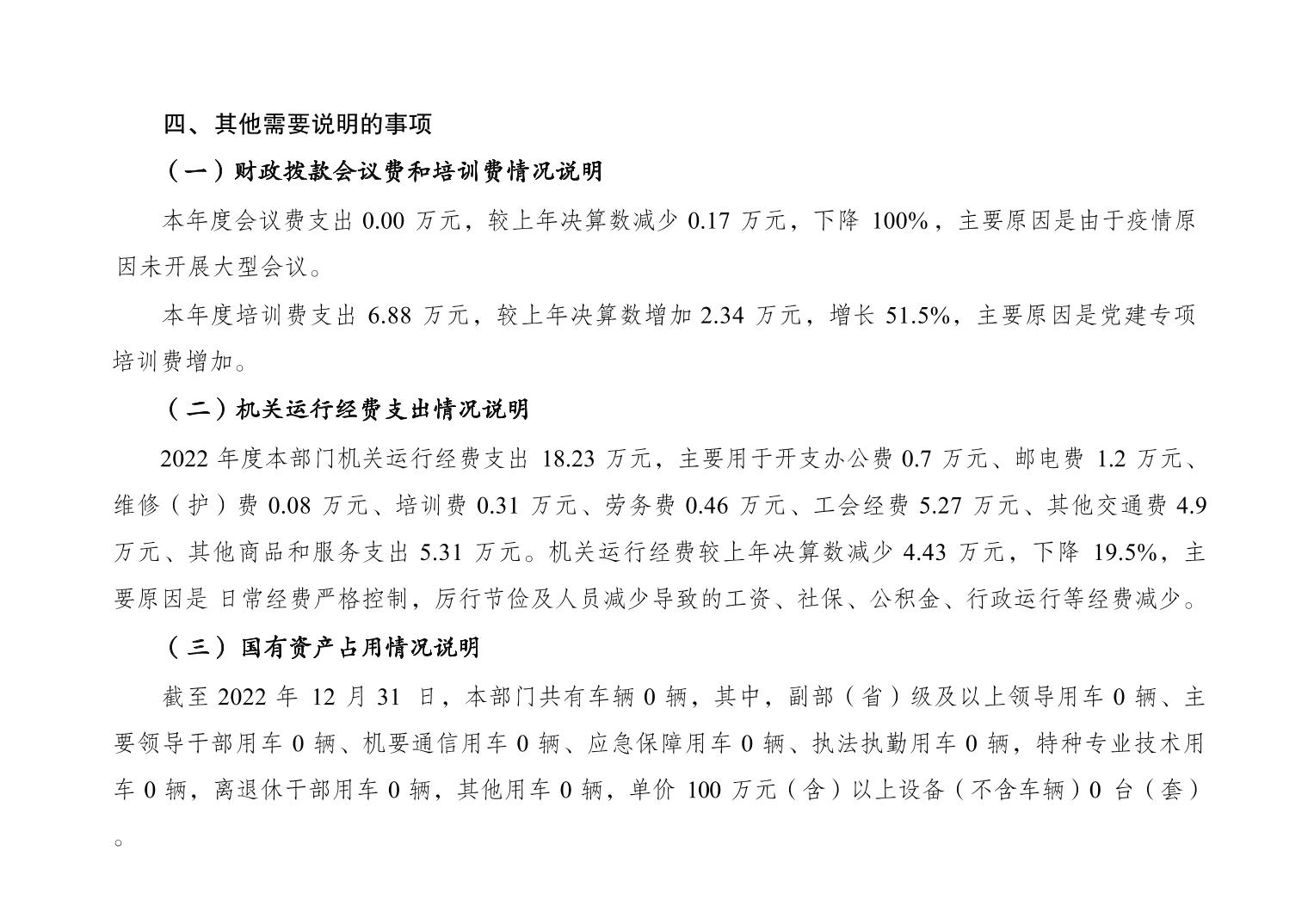 四、其他需要说明的事项

（一）财政拨款会议费和培训费情况说明

本年度会议费支出 0.00 万元，较上年决算数减少 0.17 万元，下降 100%，主要原因是由于疫情原因未开展大型会议。

本年度培训费支出 6.88 万元，较上年决算数增加 2.34 万元，增长 51.5%，主要原因是党建专项培训费增加。

（二）机关运行经费支出情况说明

2022 年度本部门机关运行经费支出 18.23 万元，主要用于开支办公费 0.7 万元、邮电费 1.2 万元、维修（护）费 0.08 万元、培训费 0.31 万元、劳务费 0.46 万元、工会经费 5.27 万元、其他交通费 4.9 万元、其他商品和服务支出 5.31 万元。机关运行经费较上年决算数减少 4.43 万元，下降 19.5%，主要原因是 日常经费严格控制，厉行节俭及人员减少导致的工资、社保、公积金、行政运行等经费减少。

（三）国有资产占用情况说明

截至 2022 年 12 月 31 日，本部门共有车辆 0 辆，其中，副部（省）级及以上领导用车 0 辆、主要领导干部用车 0 辆、机要通信用车 0 辆、应急保障用车 0 辆、执法执勤用车 0 辆，特种专业技术用车 0 辆，离退休干部用车 0 辆，其他用车 0 辆，单价 100 万元（含）以上设备（不含车辆）0 台（套）。